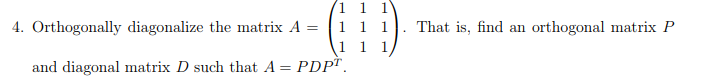 4. Orthogonally diagonalize the matrix $A = \begin{pmatrix} 1 & 1 & 1 \\ 1 & 1 & 1 \\ 1 & 1 & 1 \end{pmatrix}$. That is, find an orthogonal matrix $P$ and diagonal matrix $D$ such that $A = PDP^T$.